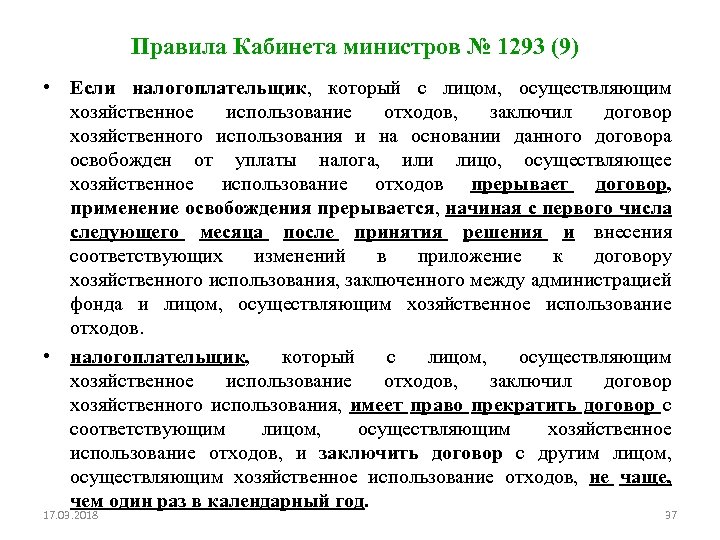 Правила Кабинета министров № 1293 (9)

• Если налогоплательщик, который с лицом, осуществляющим хозяйственное использование отходов, заключил договор хозяйственного использования и на основании данного договора освобожден от уплаты налога, или лицо, осуществляющее хозяйственное использование отходов прерывает договор, применение освобождения прерывается, начиная с первого числа следующего месяца после принятия решения и внесения соответствующих изменений в приложение к договору хозяйственного использования, заключенного между администрацией фонда и лицом, осуществляющим хозяйственное использование отходов.

• налогоплательщик, который с лицом, осуществляющим хозяйственное использование отходов, заключил договор хозяйственного использования, имеет право прекратить договор с соответствующим лицом, осуществляющим хозяйственное использование отходов, и заключить договор с другим лицом, осуществляющим хозяйственное использование отходов, не чаще, чем один раз в календарный год.

17.03.2018

37